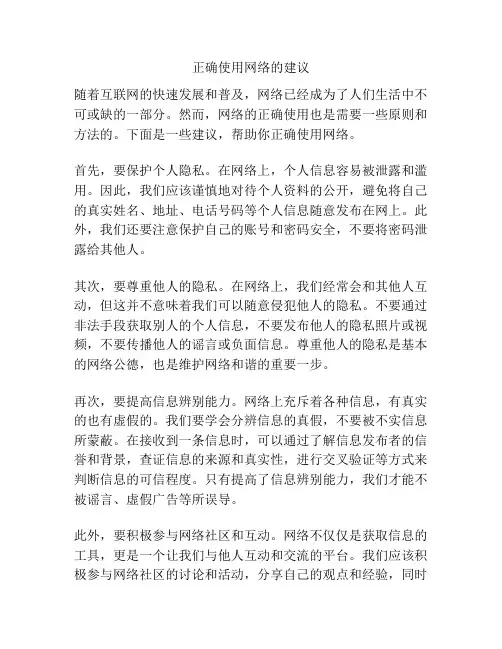 正确使用网络的建议

随着互联网的快速发展和普及，网络已经成为了人们生活中不可或缺的一部分。然而，网络的正确使用也是需要一些原则和方法的。下面是一些建议，帮助你正确使用网络。

首先，要保护个人隐私。在网络上，个人信息容易被泄露和滥用。因此，我们应该谨慎地对待个人资料的公开，避免将自己的真实姓名、地址、电话号码等个人信息随意发布在网上。此外，我们还要注意保护自己的账号和密码安全，不要将密码泄露给其他人。

其次，要尊重他人的隐私。在网络上，我们经常会和其他人互动，但这并不意味着我们可以随意侵犯他人的隐私。不要通过非法手段获取别人的个人信息，不要发布他人的隐私照片或视频，不要传播他人的谣言或负面信息。尊重他人的隐私是基本的网络公德，也是维护网络和谐的重要一步。

再次，要提高信息辨别能力。网络上充斥着各种信息，有真实的也有虚假的。我们要学会分辨信息的真假，不要被不实信息所蒙蔽。在接收到一条信息时，可以通过了解信息发布者的信誉和背景，查证信息的来源和真实性，进行交叉验证等方式来判断信息的可信程度。只有提高了信息辨别能力，我们才能不被谣言、虚假广告等所误导。

此外，要积极参与网络社区和互动。网络不仅仅是获取信息的工具，更是一个让我们与他人互动和交流的平台。我们应该积极参与网络社区的讨论和活动，分享自己的观点和经验，同时